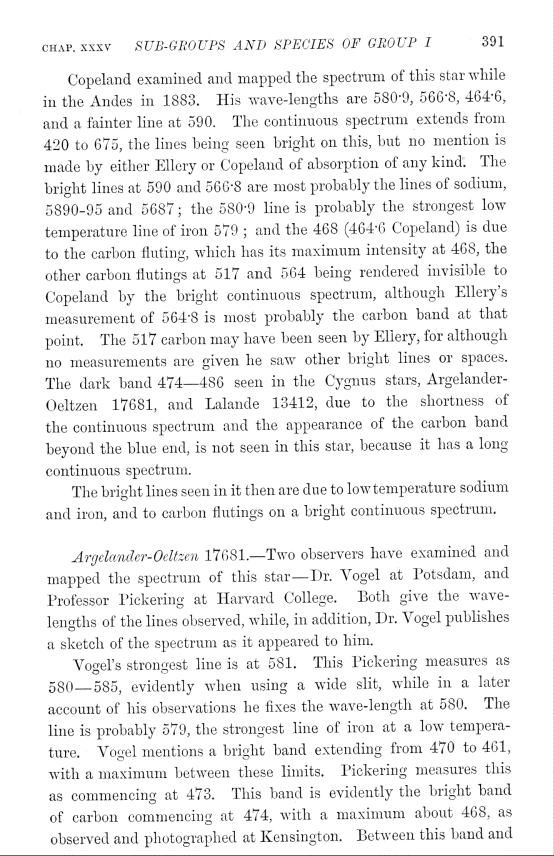 CHAP. XXXV SUB-GROUPS AND SPECIES OF GROUP I 391

Copeland examined and mapped the spectrum of this star while in the Andes in 1883. His wave-lengths are 580·9, 566·8, 464·6, and a fainter line at 590. The continuous spectrum extends from 420 to 675, the lines being seen bright on this, but no mention is made by either Ellery or Copeland of absorption of any kind. The bright lines at 590 and 566·8 are most probably the lines of sodium, 5890-95 and 5687; the 580·9 line is probably the strongest low temperature line of iron 579; and the 468 (464·6 Copeland) is due to the carbon fluting, which has its maximum intensity at 468, the other carbon flutings at 517 and 564 being rendered invisible to Copeland by the bright continuous spectrum, although Ellery's measurement of 564·8 is most probably the carbon band at that point. The 517 carbon may have been seen by Ellery, for although no measurements are given he saw other bright lines or spaces. The dark band 474—486 seen in the Cygnus stars, Argelander-Oeltzen 17681, and Lalande 13412, due to the shortness of the continuous spectrum and the appearance of the carbon band beyond the blue end, is not seen in this star, because it has a long continuous spectrum.

The bright lines seen in it then are due to low temperature sodium and iron, and to carbon flutings on a bright continuous spectrum.

Argelander-Oeltzen 17681.—Two observers have examined and mapped the spectrum of this star—Dr. Vogel at Potsdam, and Professor Pickering at Harvard College. Both give the wave-lengths of the lines observed, while, in addition, Dr. Vogel publishes a sketch of the spectrum as it appeared to him.

Vogel's strongest line is at 581. This Pickering measures as 580—585, evidently when using a wide slit, while in a later account of his observations he fixes the wave-length at 580. The line is probably 579, the strongest line of iron at a low temperature. Vogel mentions a bright band extending from 470 to 461, with a maximum between these limits. Pickering measures this as commencing at 473. This band is evidently the bright band of carbon commencing at 474, with a maximum about 468, as observed and photographed at Kensington. Between this band and